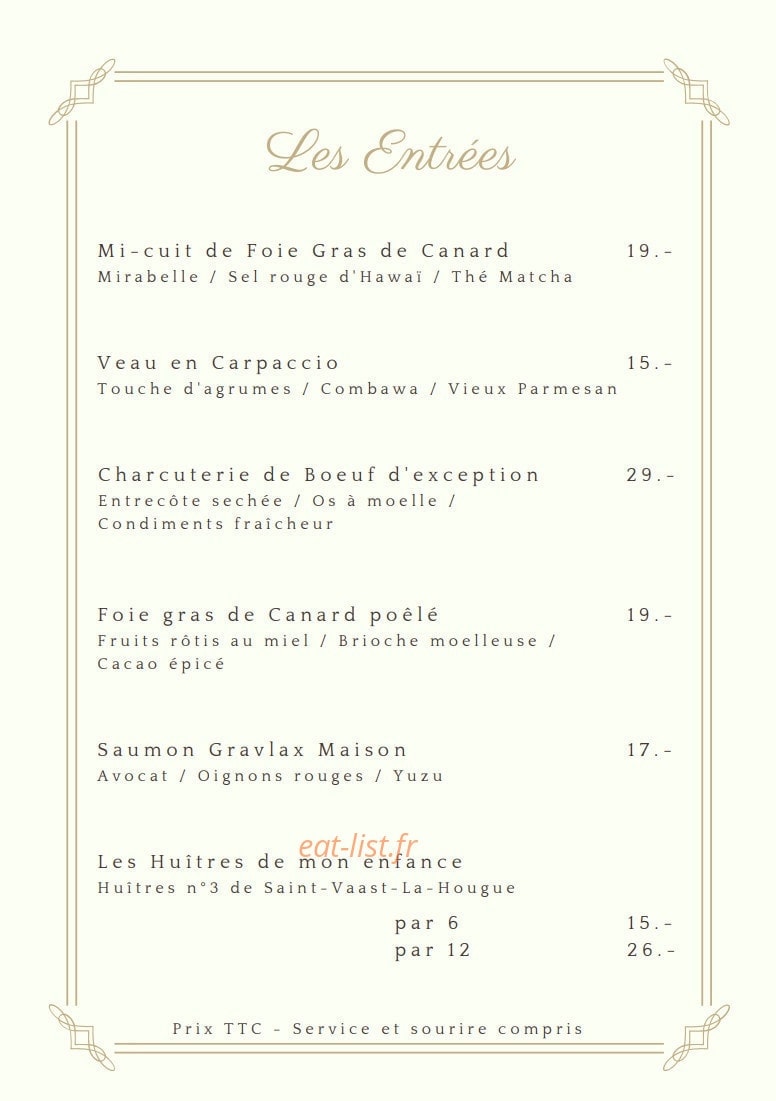 Les Entrées

Mi-cuit de Foie Gras de Canard 19.-
Mirabelle / Sel rouge d'Hawaï / Thé Matcha

Veau en Carpaccio 15.-
Touche d'agrumes / Combawa / Vieux Parmesan

Charcuterie de Boeuf d'exception 29.-
Entrecôte sechée / Os à moelle / Condiments fraîcheur

Foie gras de Canard poêlé 19.-
Fruits rôtis au miel / Brioche moelleuse / Cacao épicé

Saumon Gravlax Maison 17.-
Avocat / Oignons rouges / Yuzu

eat-list.fr

Les Huîtres de mon enfance
Huîtres n°3 de Saint-Vaast-La-Hougue
par 6 15.-
par 12 26.-

Prix TTC - Service et sourire compris